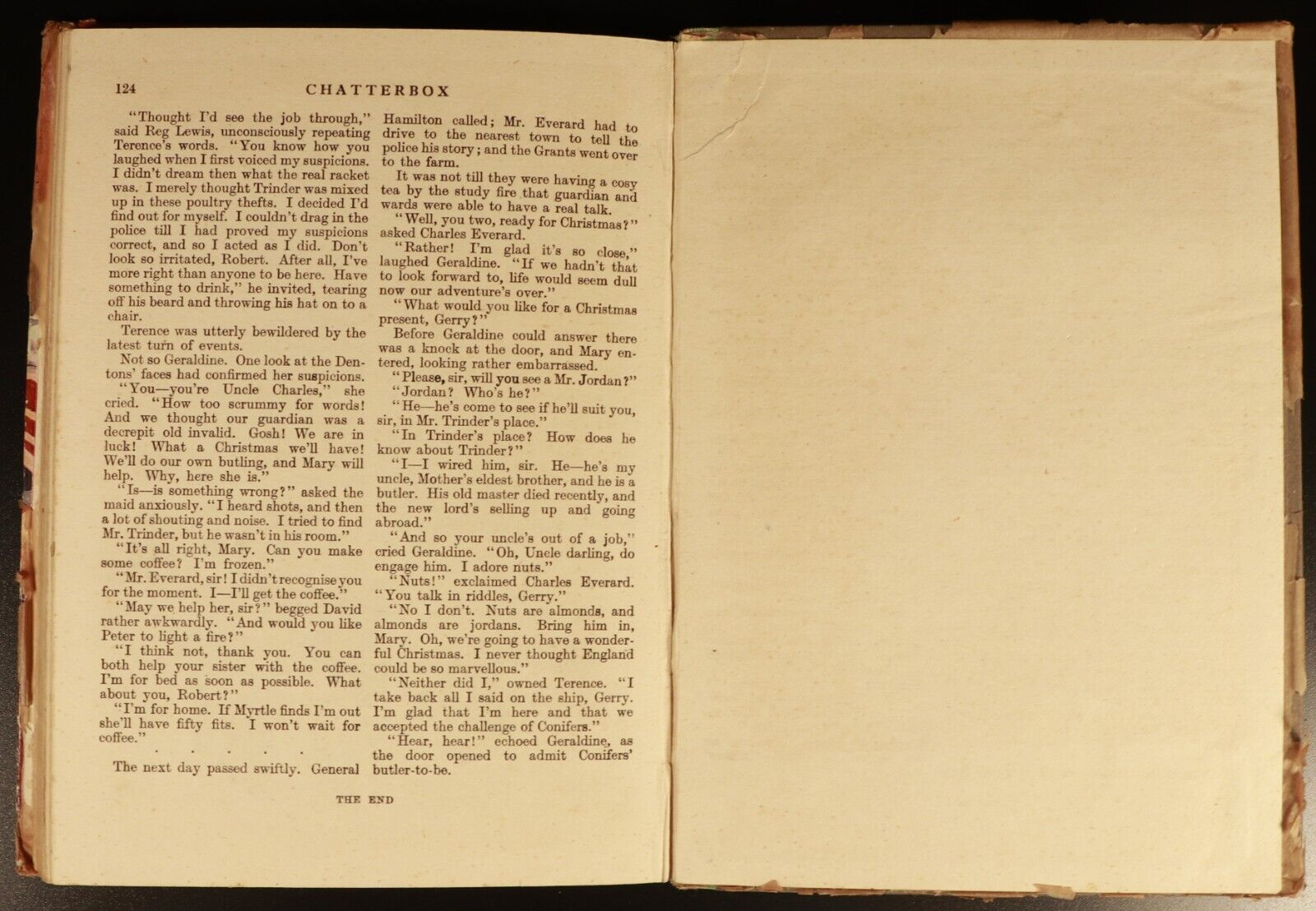 124 CHATTERBOX

"Thought I'd see the job through," said Reg Lewis, unconsciously repeating Terence's words. "You know how you laughed when I first voiced my suspicions. I didn't dream then what the real racket was. I merely thought Trinder was mixed up in these poultry thefts. I decided I'd find out for myself. I couldn't drag in the police till I had proved my suspicions correct, and so I acted as I did. Don't look so irritated, Robert. After all, I've more right than anyone to be here. Have something to drink," he invited, tearing off his beard and throwing his hat on to a chair.

Terence was utterly bewildered by the latest turn of events.

Not so Geraldine. One look at the Dentons' faces had confirmed her suspicions.

"You—you're Uncle Charles," she cried. "How too scrummy for words! And we thought our guardian was a decrepit old invalid. Gosh! We are in luck! What a Christmas we'll have! We'll do our own butling, and Mary will help. Why, here she is."

"Is—is something wrong?" asked the maid anxiously. "I heard shots, and then a lot of shouting and noise. I tried to find Mr. Trinder, but he wasn't in his room."

"It's all right, Mary. Can you make some coffee? I'm frozen."

"Mr. Everard, sir! I didn't recognise you for the moment. I—I'll get the coffee."

"May we help her, sir?" begged David rather awkwardly. "And would you like Peter to light a fire?"

"I think not, thank you. You can both help your sister with the coffee. I'm for bed as soon as possible. What about you, Robert?"

"I'm for home. If Myrtle finds I'm out she'll have fifty fits. I won't wait for coffee."

. . . . .

The next day passed swiftly. General Hamilton called; Mr. Everard had to drive to the nearest town to tell the police his story; and the Grants went over to the farm.

It was not till they were having a cosy tea by the study fire that guardian and wards were able to have a real talk.

"Well, you two, ready for Christmas?" asked Charles Everard.

"Rather! I'm glad it's so close," laughed Geraldine. "If we hadn't that to look forward to, life would seem dull now our adventure's over."

"What would you like for a Christmas present, Gerry?"

Before Geraldine could answer there was a knock at the door, and Mary entered, looking rather embarrassed.

"Please, sir, will you see a Mr. Jordan?"

"Jordan? Who's he?"

"He—he's come to see if he'll suit you, sir, in Mr. Trinder's place."

"In Trinder's place? How does he know about Trinder?"

"I—I wired him, sir. He—he's my uncle, Mother's eldest brother, and he is a butler. His old master died recently, and the new lord's selling up and going abroad."

"And so your uncle's out of a job," cried Geraldine. "Oh, Uncle darling, do engage him. I adore nuts."

"Nuts!" exclaimed Charles Everard. "You talk in riddles, Gerry."

"No I don't. Nuts are almonds, and almonds are jordans. Bring him in, Mary. Oh, we're going to have a wonderful Christmas. I never thought England could be so marvellous."

"Neither did I," owned Terence. "I take back all I said on the ship, Gerry. I'm glad that I'm here and that we accepted the challenge of Conifers."

"Hear, hear!" echoed Geraldine, as the door opened to admit Conifers' butler-to-be.

THE END